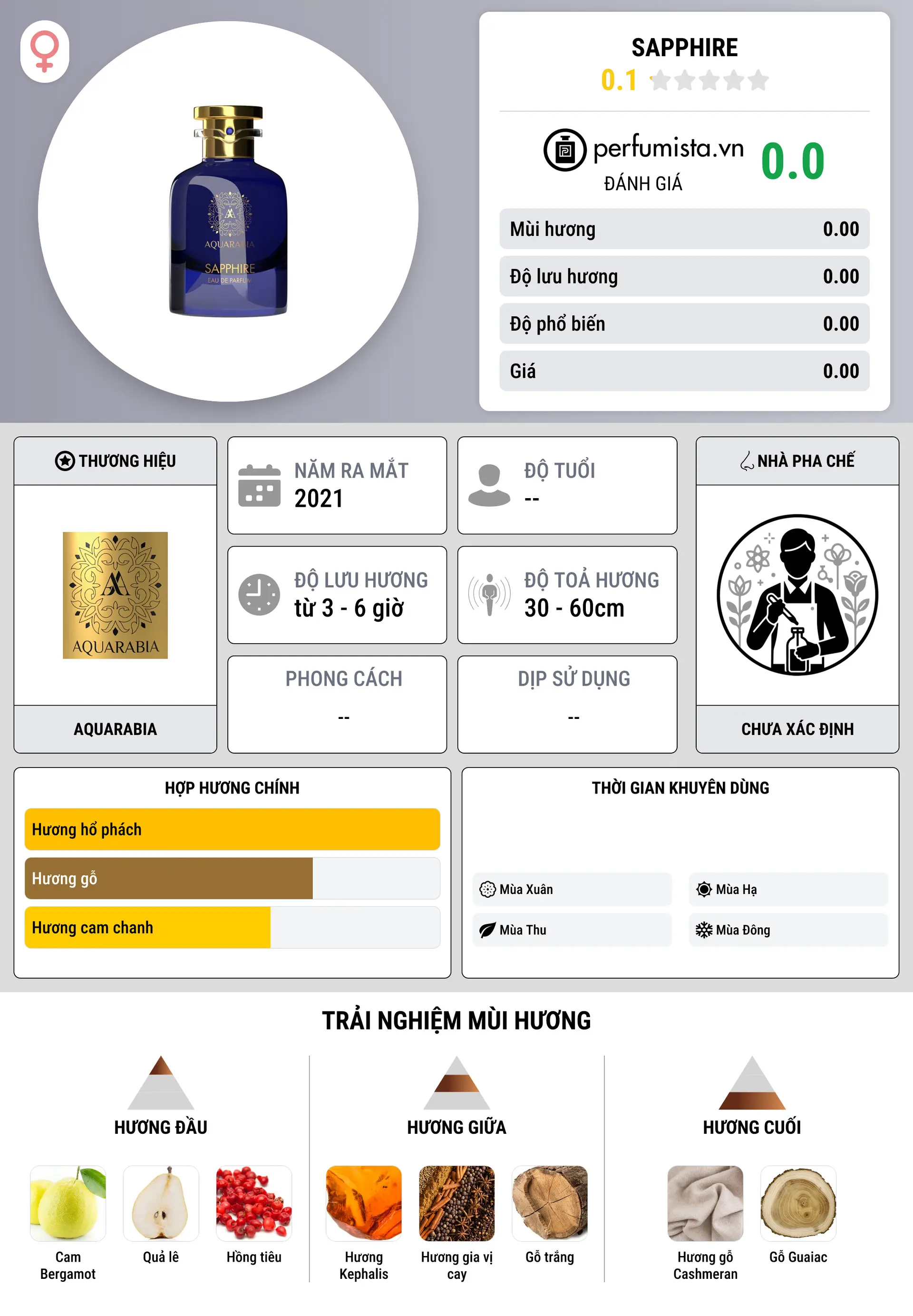 AQUARABIA
SAPPHIRE
EAU DE PARFUM

SAPPHIRE
0.1

perfumista.vn
ĐÁNH GIÁ
0.0

| Mùi hương | 0.00 |
|---|---|
| Độ lưu hương | 0.00 |
| Độ phổ biến | 0.00 |
| Giá | 0.00 |

THƯƠNG HIỆU
AQUARABIA
AQUARABIA

NĂM RA MẮT
2021

ĐỘ TUỔI
--

ĐỘ LƯU HƯƠNG
từ 3 - 6 giờ

ĐỘ TOẢ HƯƠNG
30 - 60cm

PHONG CÁCH
--

DỊP SỬ DỤNG
--

NHÀ PHA CHẾ
CHƯA XÁC ĐỊNH

HỢP HƯƠNG CHÍNH
Hương hổ phách
Hương gỗ
Hương cam chanh

THỜI GIAN KHUYÊN DÙNG
Mùa Xuân
Mùa Hạ
Mùa Thu
Mùa Đông

TRẢI NGHIỆM MÙI HƯƠNG

HƯƠNG ĐẦU
Cam Bergamot
Quả lê
Hồng tiêu

HƯƠNG GIỮA
Hương Kephalis
Hương gia vị cay
Gỗ trắng

HƯƠNG CUỐI
Hương gỗ Cashmeran
Gỗ Guaiac